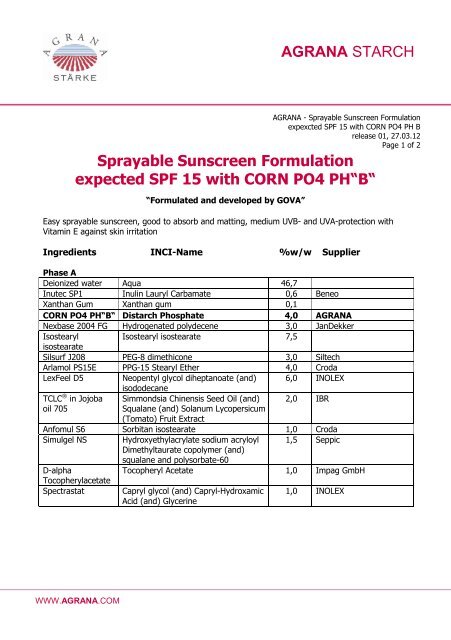 AGRANA
STÄRKE

AGRANA STARCH

AGRANA - Sprayable Sunscreen Formulation
expexcted SPF 15 with CORN PO4 PH B
release 01, 27.03.12
Page 1 of 2

Sprayable Sunscreen Formulation
expected SPF 15 with CORN PO4 PH"B"

"Formulated and developed by GOVA"

Easy sprayable sunscreen, good to absorb and matting, medium UVB- and UVA-protection with Vitamin E against skin irritation

| Ingredients | INCI-Name | %w/w | Supplier |
|---|---|---|---|
| Phase A | | | |
| Deionized water | Aqua | 46,7 | |
| Inutec SP1 | Inulin Lauryl Carbamate | 0,6 | Beneo |
| Xanthan Gum | Xanthan gum | 0,1 | |
| CORN PO4 PH"B" | Distarch Phosphate | 4,0 | AGRANA |
| Nexbase 2004 FG | Hydrogenated polydecene | 3,0 | JanDekker |
| Isostearyl isostearate | Isostearyl isostearate | 7,5 | |
| Silsurf J208 | PEG-8 dimethicone | 3,0 | Siltech |
| Arlamol PS15E | PPG-15 Stearyl Ether | 4,0 | Croda |
| LexFeel D5 | Neopentyl glycol diheptanoate (and) isododecane | 6,0 | INOLEX |
| TCLC® in Jojoba oil 705 | Simmondsia Chinensis Seed Oil (and) Squalane (and) Solanum Lycopersicum (Tomato) Fruit Extract | 2,0 | IBR |
| Anfomul S6 | Sorbitan isostearate | 1,0 | Croda |
| Simulgel NS | Hydroxyethylacrylate sodium acryloyl Dimethyltaurate copolymer (and) squalane and polysorbate-60 | 1,5 | Seppic |
| D-alpha Tocopherylacetate | Tocopheryl Acetate | 1,0 | Impag GmbH |
| Spectrastat | Capryl glycol (and) Capryl-Hydroxamic Acid (and) Glycerine | 1,0 | INOLEX |

WWW.AGRANA.COM